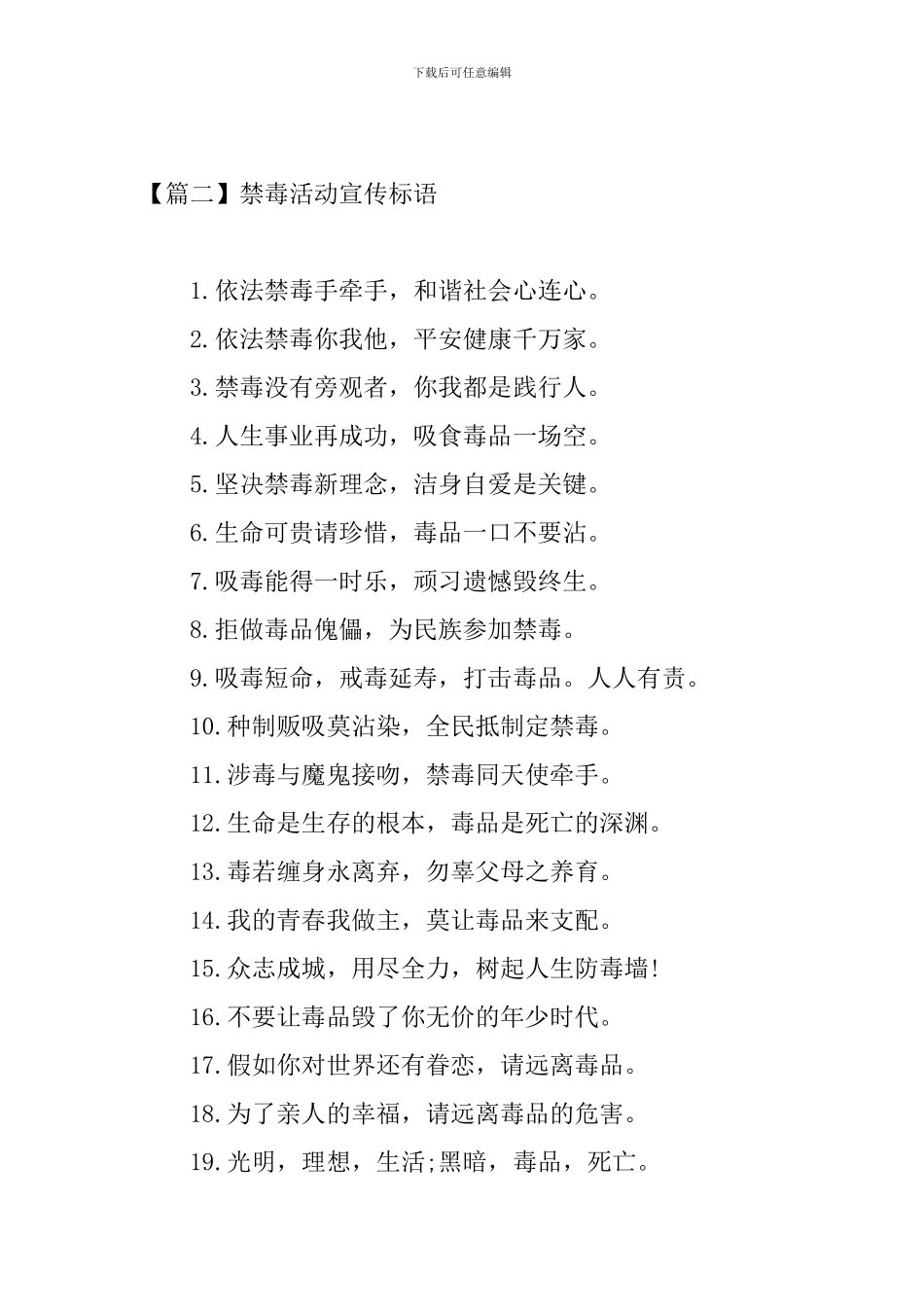 下载后可任意编辑

【篇二】禁毒活动宣传标语

1.依法禁毒手牵手，和谐社会心连心。

2.依法禁毒你我他，平安健康千万家。

3.禁毒没有旁观者，你我都是践行人。

4.人生事业再成功，吸食毒品一场空。

5.坚决禁毒新理念，洁身自爱是关键。

6.生命可贵请珍惜，毒品一口不要沾。

7.吸毒能得一时乐，顽习遗憾毁终生。

8.拒做毒品傀儡，为民族参加禁毒。

9.吸毒短命，戒毒延寿，打击毒品。人人有责。

10.种制贩吸莫沾染，全民抵制定禁毒。

11.涉毒与魔鬼接吻，禁毒同天使牵手。

12.生命是生存的根本，毒品是死亡的深渊。

13.毒若缠身永离弃，勿辜父母之养育。

14.我的青春我做主，莫让毒品来支配。

15.众志成城，用尽全力，树起人生防毒墙!

16.不要让毒品毁了你无价的年少时代。

17.假如你对世界还有眷恋，请远离毒品。

18.为了亲人的幸福，请远离毒品的危害。

19.光明，理想，生活;黑暗，毒品，死亡。